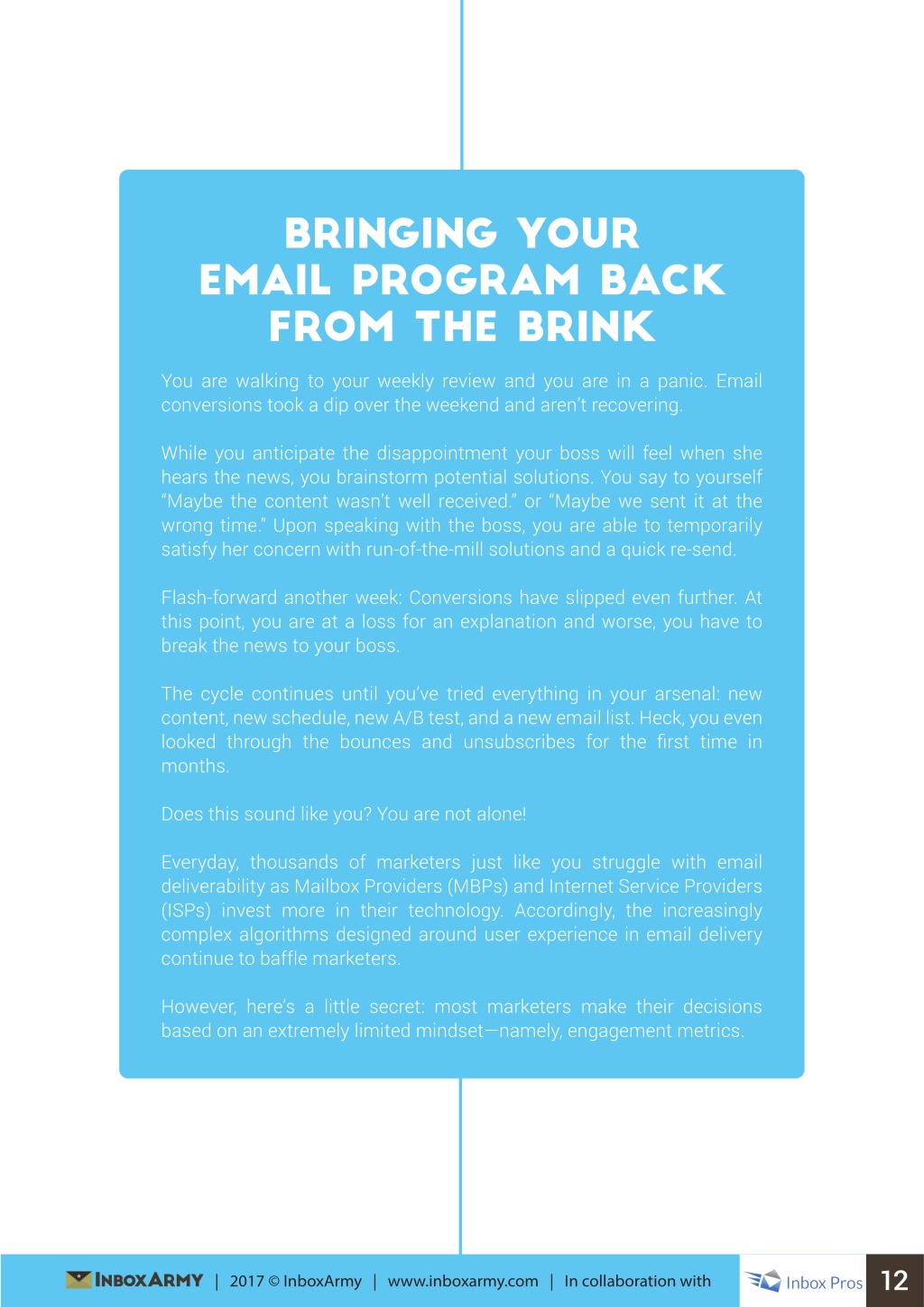 BRINGING YOUR EMAIL PROGRAM BACK FROM THE BRINK

You are walking to your weekly review and you are in a panic. Email conversions took a dip over the weekend and aren't recovering.

While you anticipate the disappointment your boss will feel when she hears the news, you brainstorm potential solutions. You say to yourself "Maybe the content wasn't well received." or "Maybe we sent it at the wrong time." Upon speaking with the boss, you are able to temporarily satisfy her concern with run-of-the-mill solutions and a quick re-send.

Flash-forward another week: Conversions have slipped even further. At this point, you are at a loss for an explanation and worse, you have to break the news to your boss.

The cycle continues until you've tried everything in your arsenal: new content, new schedule, new A/B test, and a new email list. Heck, you even looked through the bounces and unsubscribes for the first time in months.

Does this sound like you? You are not alone!

Everyday, thousands of marketers just like you struggle with email deliverability as Mailbox Providers (MBPs) and Internet Service Providers (ISPs) invest more in their technology. Accordingly, the increasingly complex algorithms designed around user experience in email delivery continue to baffle marketers.

However, here's a little secret: most marketers make their decisions based on an extremely limited mindset—namely, engagement metrics.

INBOXARMY | 2017 © InboxArmy | www.inboxarmy.com | In collaboration with Inbox Pros 12